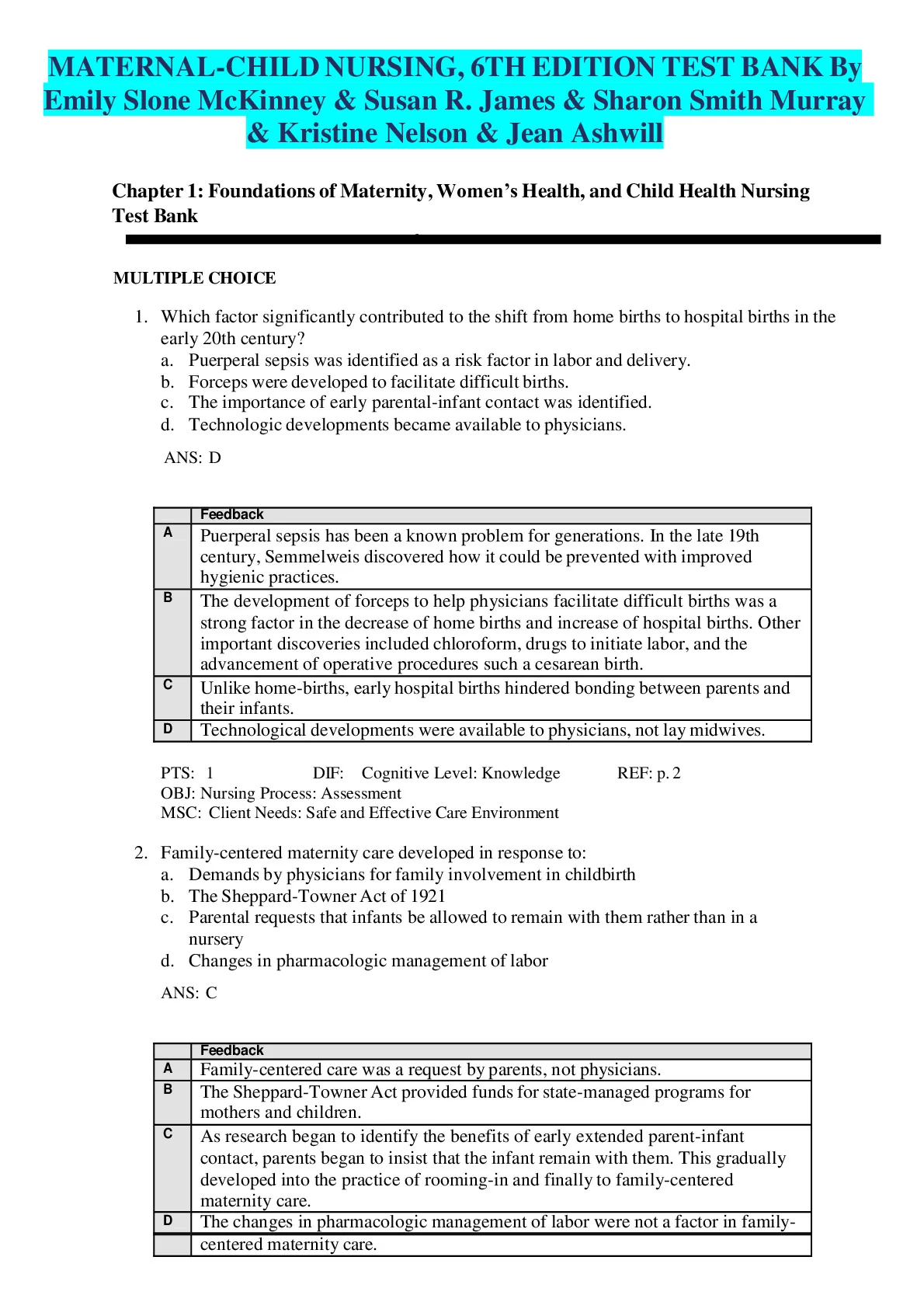 MATERNAL-CHILD NURSING, 6TH EDITION TEST BANK By Emily Slone McKinney & Susan R. James & Sharon Smith Murray & Kristine Nelson & Jean Ashwill

Chapter 1: Foundations of Maternity, Women's Health, and Child Health Nursing Test Bank

MULTIPLE CHOICE

1. Which factor significantly contributed to the shift from home births to hospital births in the early 20th century?
a. Puerperal sepsis was identified as a risk factor in labor and delivery.
b. Forceps were developed to facilitate difficult births.
c. The importance of early parental-infant contact was identified.
d. Technologic developments became available to physicians.

ANS: D

| | Feedback |
|---|---|
| A | Puerperal sepsis has been a known problem for generations. In the late 19th century, Semmelweis discovered how it could be prevented with improved hygienic practices. |
| B | The development of forceps to help physicians facilitate difficult births was a strong factor in the decrease of home births and increase of hospital births. Other important discoveries included chloroform, drugs to initiate labor, and the advancement of operative procedures such a cesarean birth. |
| C | Unlike home-births, early hospital births hindered bonding between parents and their infants. |
| D | Technological developments were available to physicians, not lay midwives. |

PTS: 1 DIF: Cognitive Level: Knowledge REF: p. 2
OBJ: Nursing Process: Assessment
MSC: Client Needs: Safe and Effective Care Environment

2. Family-centered maternity care developed in response to:
a. Demands by physicians for family involvement in childbirth
b. The Sheppard-Towner Act of 1921
c. Parental requests that infants be allowed to remain with them rather than in a nursery
d. Changes in pharmacologic management of labor

ANS: C

| | Feedback |
|---|---|
| A | Family-centered care was a request by parents, not physicians. |
| B | The Sheppard-Towner Act provided funds for state-managed programs for mothers and children. |
| C | As research began to identify the benefits of early extended parent-infant contact, parents began to insist that the infant remain with them. This gradually developed into the practice of rooming-in and finally to family-centered maternity care. |
| D | The changes in pharmacologic management of labor were not a factor in family-centered maternity care. |